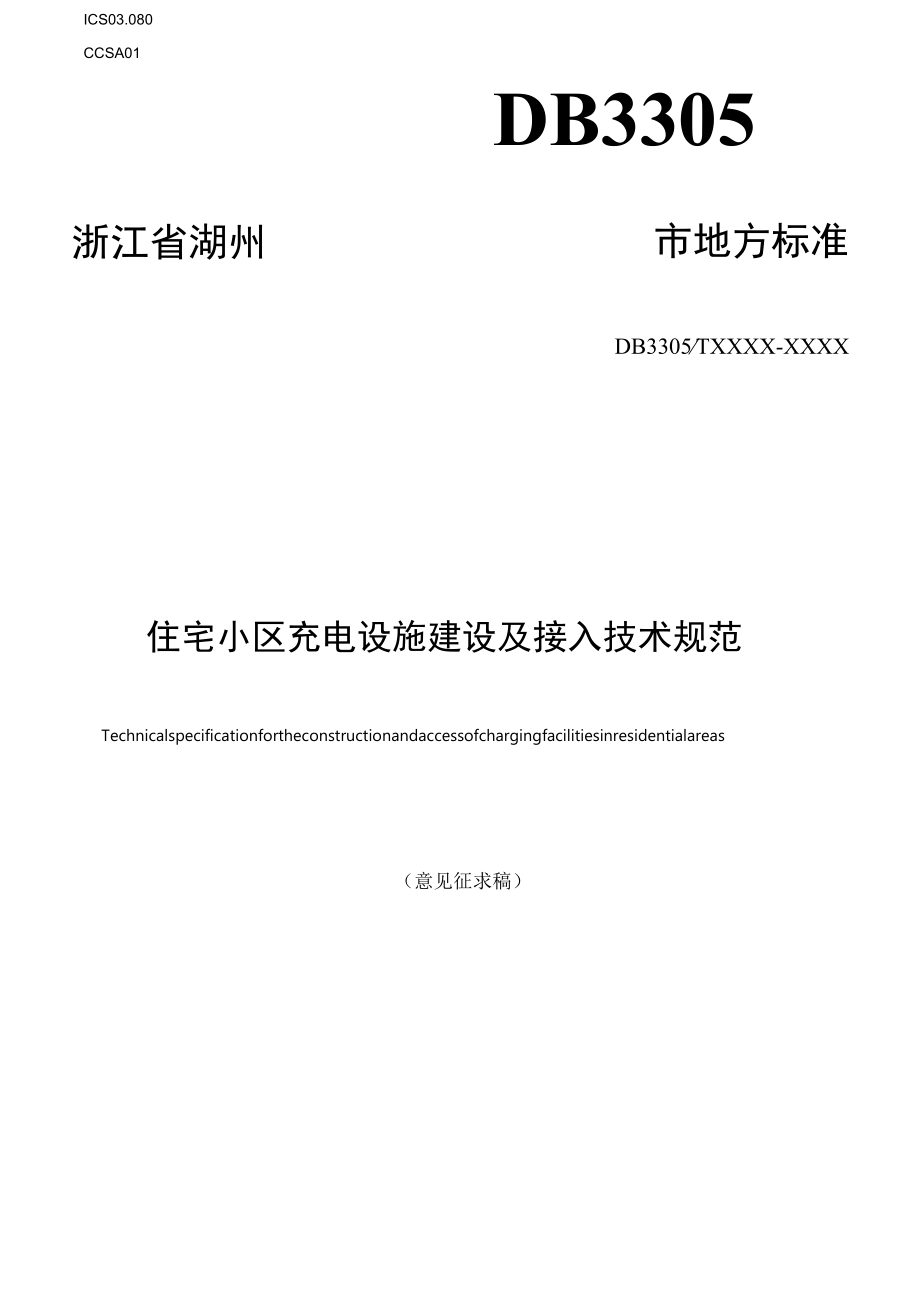 ICS03.080

CCSA01

DB3305

浙江省湖州 市地方标准

DB3305/TXXXX-XXXX

住宅小区充电设施建设及接入技术规范

Technicalspecificationfortheconstructionandaccessofchargingfacilitiesinresidentialareas

（意见征求稿）